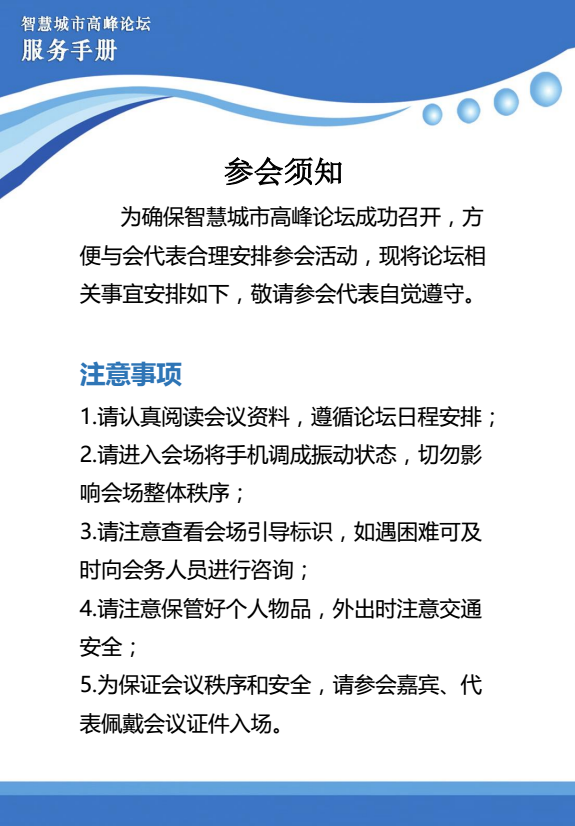 智慧城市高峰论坛
服务手册

参会须知

为确保智慧城市高峰论坛成功召开，方便与会代表合理安排参会活动，现将论坛相关事宜安排如下，敬请参会代表自觉遵守。

注意事项

1.请认真阅读会议资料，遵循论坛日程安排；

2.请进入会场将手机调成振动状态，切勿影响会场整体秩序；

3.请注意查看会场引导标识，如遇困难可及时向会务人员进行咨询；

4.请注意保管好个人物品，外出时注意交通安全；

5.为保证会议秩序和安全，请参会嘉宾、代表佩戴会议证件入场。